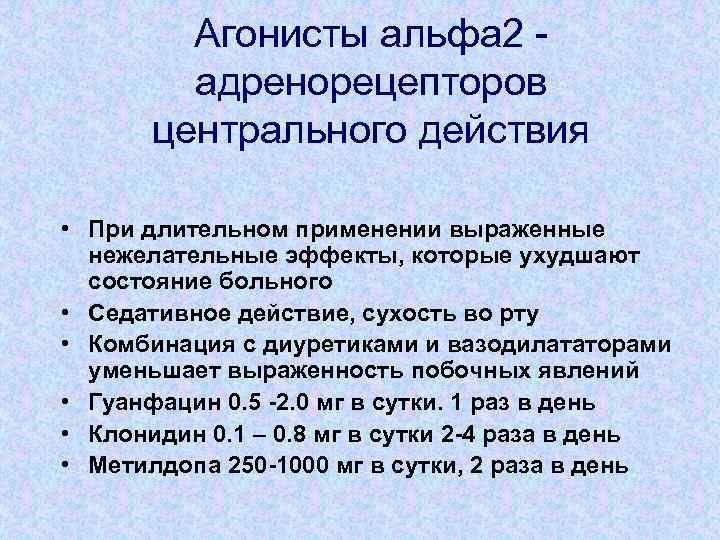 Агонисты альфа2 - адренорецепторов центрального действия

• При длительном применении выраженные нежелательные эффекты, которые ухудшают состояние больного
• Седативное действие, сухость во рту
• Комбинация с диуретиками и вазодилататорами уменьшает выраженность побочных явлений
• Гуанфацин 0.5 -2.0 мг в сутки. 1 раз в день
• Клонидин 0.1 – 0.8 мг в сутки 2-4 раза в день
• Метилдопа 250-1000 мг в сутки, 2 раза в день